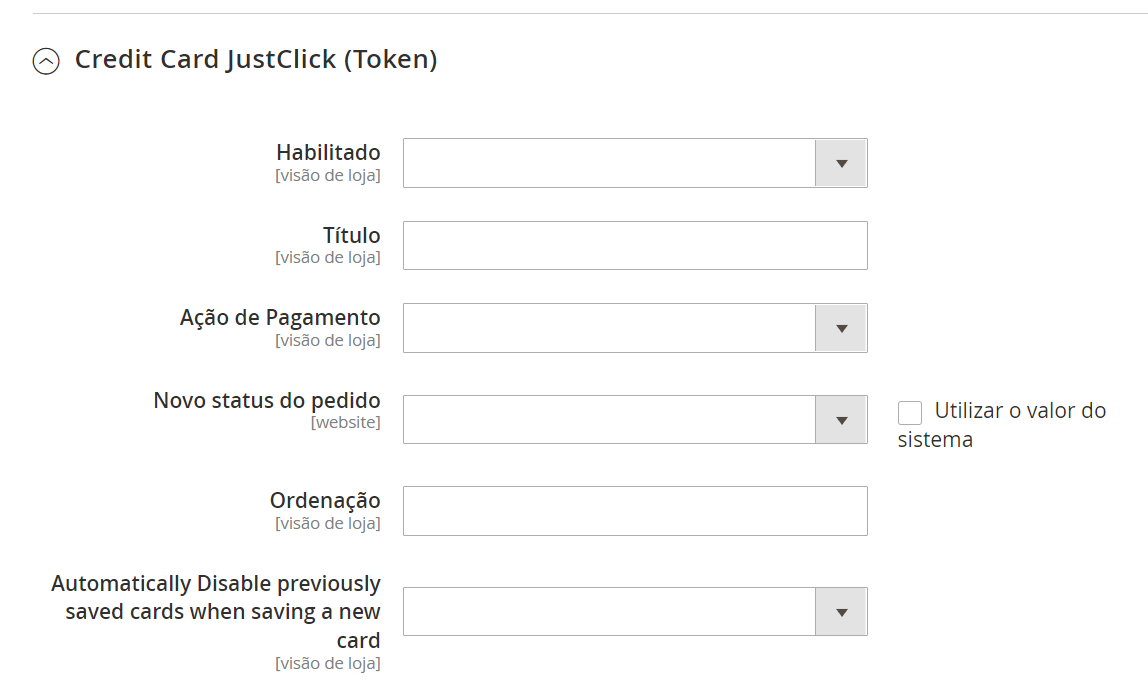 Credit Card JustClick (Token)

Habilitado
[visão de loja]

Título
[visão de loja]

Ação de Pagamento
[visão de loja]

Novo status do pedido
[website]

Utilizar o valor do sistema

Ordenação
[visão de loja]

Automatically Disable previously saved cards when saving a new card
[visão de loja]